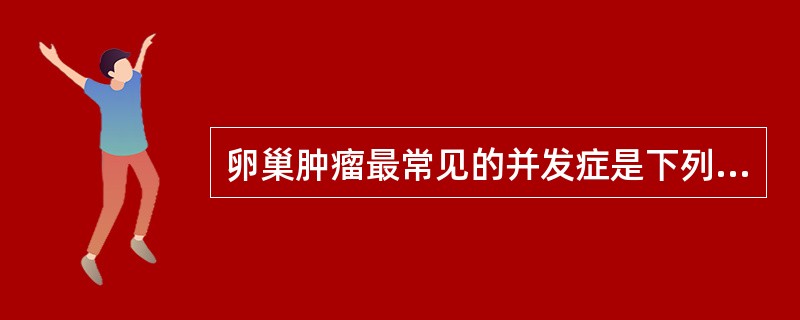 卵巢肿瘤最常见的并发症是下列...